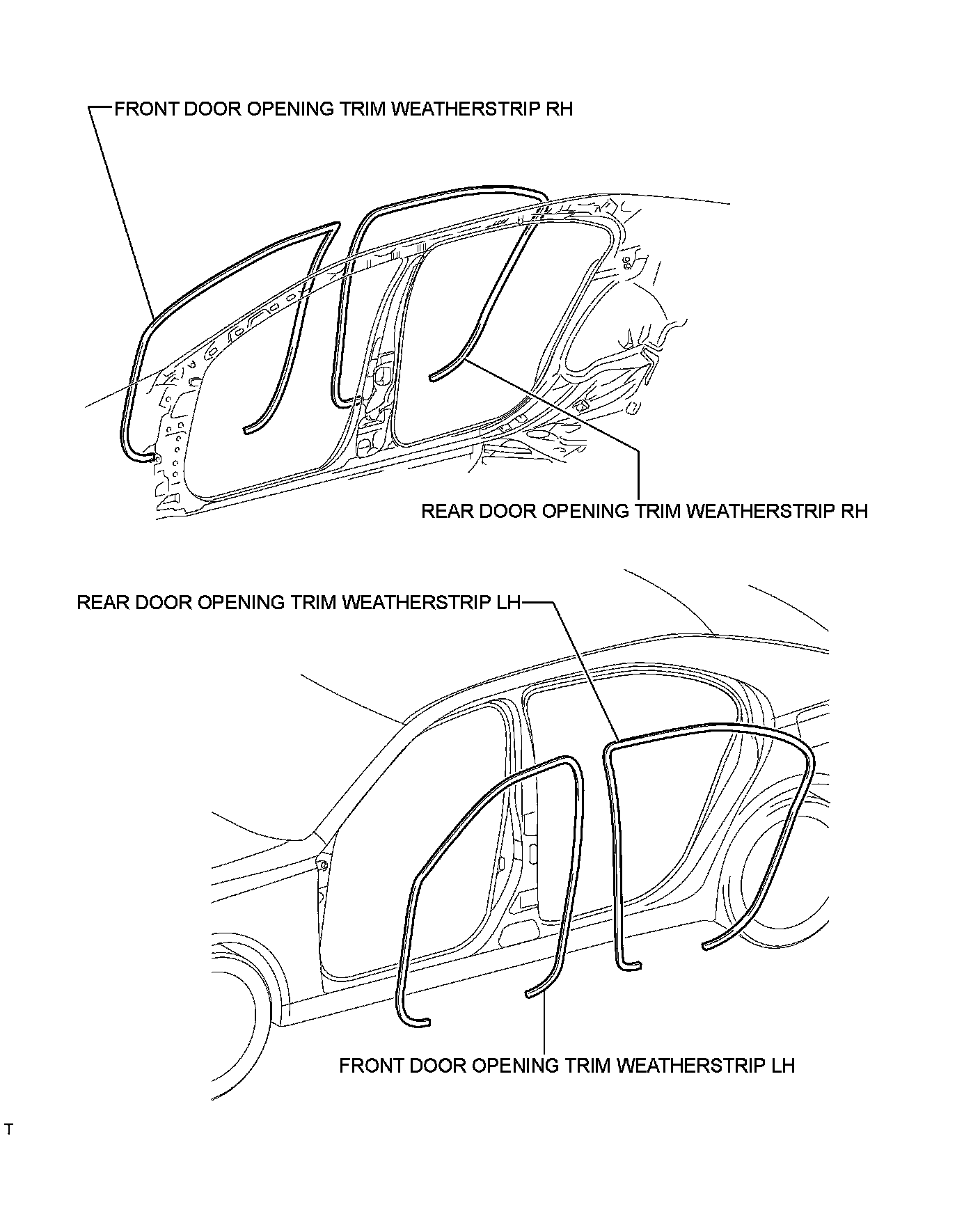 FRONT DOOR OPENING TRIM WEATHERSTRIP RH

REAR DOOR OPENING TRIM WEATHERSTRIP RH

REAR DOOR OPENING TRIM WEATHERSTRIP LH

FRONT DOOR OPENING TRIM WEATHERSTRIP LH

T